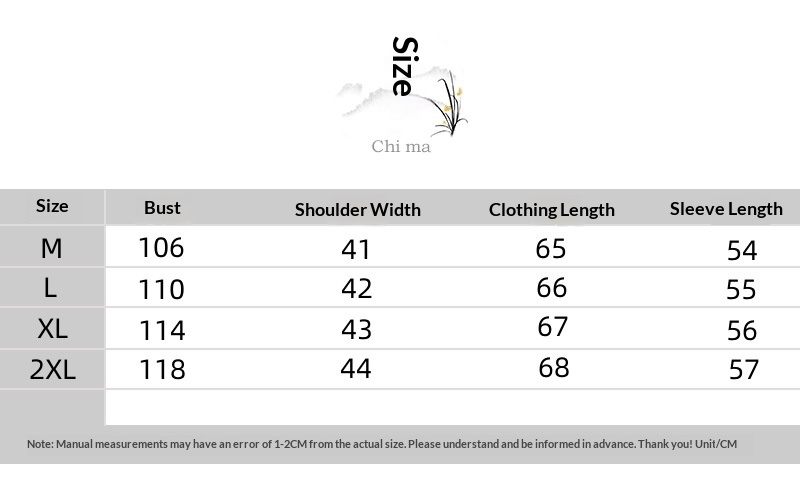 Size

Chi ma

| Size | Bust | Shoulder Width | Clothing Length | Sleeve Length |
|---|---|---|---|---|
| M | 106 | 41 | 65 | 54 |
| L | 110 | 42 | 66 | 55 |
| XL | 114 | 43 | 67 | 56 |
| 2XL | 118 | 44 | 68 | 57 |

Note: Manual measurements may have an error of 1-2CM from the actual size. Please understand and be informed in advance. Thank you! Unit/CM